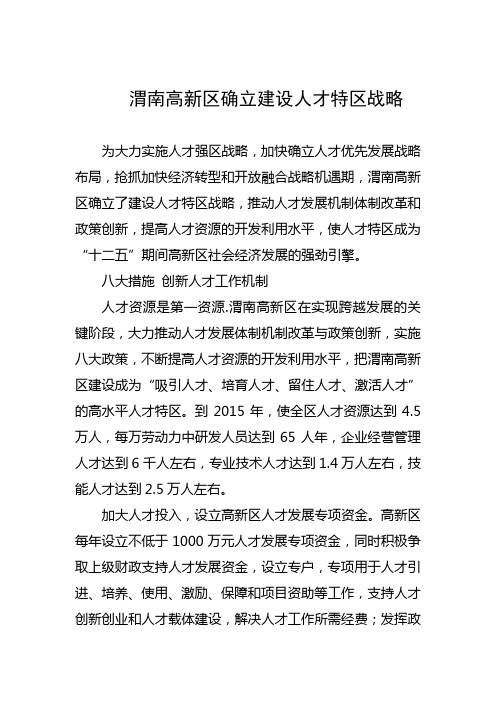 渭南高新区确立建设人才特区战略

为大力实施人才强区战略，加快确立人才优先发展战略布局，抢抓加快经济转型和开放融合战略机遇期，渭南高新区确立了建设人才特区战略，推动人才发展机制体制改革和政策创新，提高人才资源的开发利用水平，使人才特区成为“十二五”期间高新区社会经济发展的强劲引擎。

八大措施 创新人才工作机制

人才资源是第一资源.渭南高新区在实现跨越发展的关键阶段，大力推动人才发展体制机制改革与政策创新，实施八大政策，不断提高人才资源的开发利用水平，把渭南高新区建设成为“吸引人才、培育人才、留住人才、激活人才”的高水平人才特区。到 2015 年，使全区人才资源达到 4.5 万人，每万劳动力中研发人员达到 65 人年，企业经营管理人才达到 6 千人左右，专业技术人才达到 1.4 万人左右，技能人才达到 2.5 万人左右。

加大人才投入，设立高新区人才发展专项资金。高新区每年设立不低于 1000 万元人才发展专项资金，同时积极争取上级财政支持人才发展资金，设立专户，专项用于人才引进、培养、使用、激励、保障和项目资助等工作，支持人才创新创业和人才载体建设，解决人才工作所需经费；发挥政